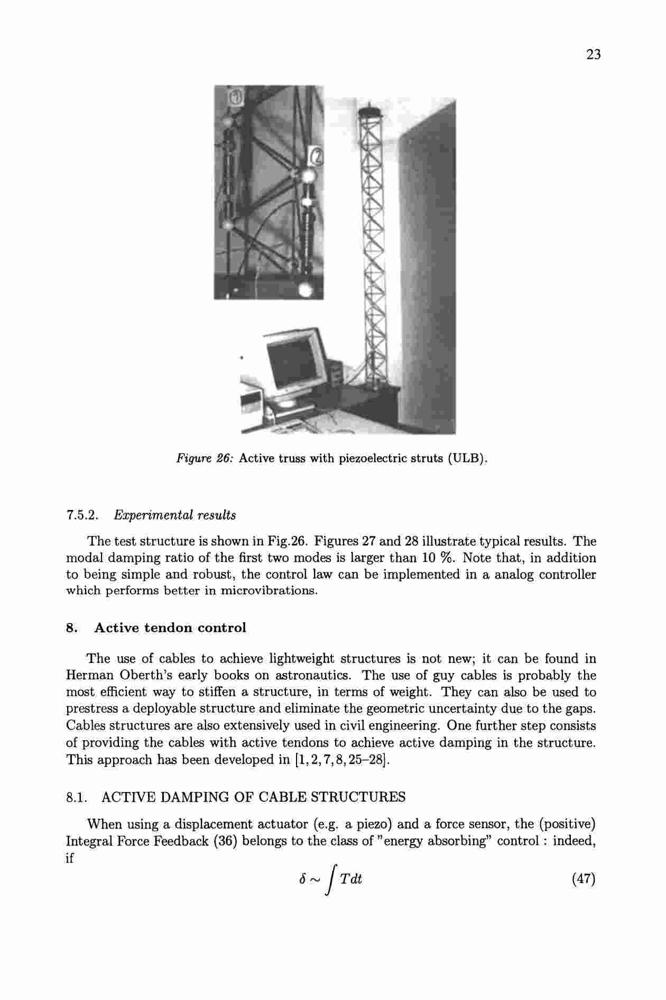 23

1

2

Figure 26: Active truss with piezoelectric struts (ULB).

7.5.2. Experimental results

The test structure is shown in Fig.26. Figures 27 and 28 illustrate typical results. The modal damping ratio of the first two modes is larger than 10 %. Note that, in addition to being simple and robust, the control law can be implemented in a analog controller which performs better in microvibrations.

8. Active tendon control

The use of cables to achieve lightweight structures is not new; it can be found in Herman Oberth's early books on astronautics. The use of guy cables is probably the most efficient way to stiffen a structure, in terms of weight. They can also be used to prestress a deployable structure and eliminate the geometric uncertainty due to the gaps. Cables structures are also extensively used in civil engineering. One further step consists of providing the cables with active tendons to achieve active damping in the structure. This approach has been developed in [1, 2, 7, 8, 25–28].

8.1. ACTIVE DAMPING OF CABLE STRUCTURES

When using a displacement actuator (e.g. a piezo) and a force sensor, the (positive) Integral Force Feedback (36) belongs to the class of "energy absorbing" control : indeed, if

$\delta \sim \int T dt$ (47)